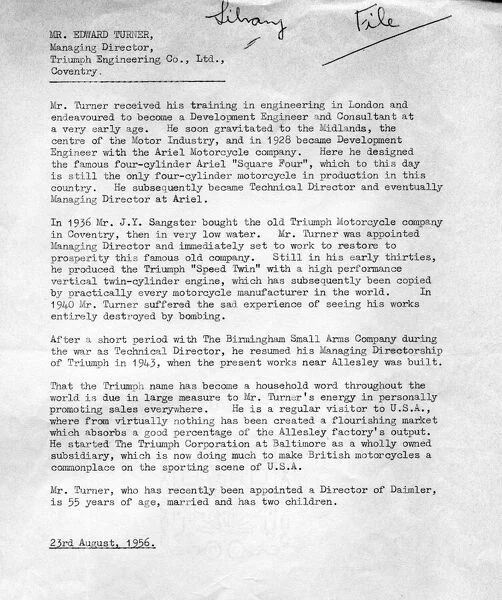 Library File

MR. EDWARD TURNER,
Managing Director,
Triumph Engineering Co., Ltd.,
Coventry.

Mr. Turner received his training in engineering in London and endeavoured to become a Development Engineer and Consultant at a very early age. He soon gravitated to the Midlands, the centre of the Motor Industry, and in 1928 became Development Engineer with the Ariel Motorcycle company. Here he designed the famous four-cylinder Ariel "Square Four", which to this day is still the only four-cylinder motorcycle in production in this country. He subsequently became Technical Director and eventually Managing Director at Ariel.

In 1936 Mr. J.Y. Sangster bought the old Triumph Motorcycle company in Coventry, then in very low water. Mr. Turner was appointed Managing Director and immediately set to work to restore to prosperity this famous old company. Still in his early thirties, he produced the Triumph "Speed Twin" with a high performance vertical twin-cylinder engine, which has subsequently been copied by practically every motorcycle manufacturer in the world. In 1940 Mr. Turner suffered the sad experience of seeing his works entirely destroyed by bombing.

After a short period with The Birmingham Small Arms Company during the war as Technical Director, he resumed his Managing Directorship of Triumph in 1943, when the present works near Allesley was built.

That the Triumph name has become a household word throughout the world is due in large measure to Mr. Turner's energy in personally promoting sales everywhere. He is a regular visitor to U.S.A., where from virtually nothing has been created a flourishing market which absorbs a good percentage of the Allesley factory's output. He started The Triumph Corporation at Baltimore as a wholly owned subsidiary, which is now doing much to make British motorcycles a commonplace on the sporting scene of U.S.A.

Mr. Turner, who has recently been appointed a Director of Daimler, is 55 years of age, married and has two children.

23rd August, 1956.